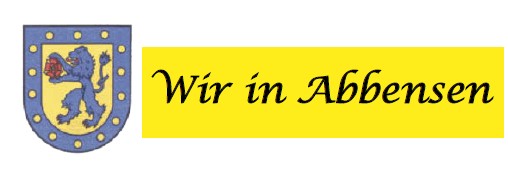 Wir in Abbensen